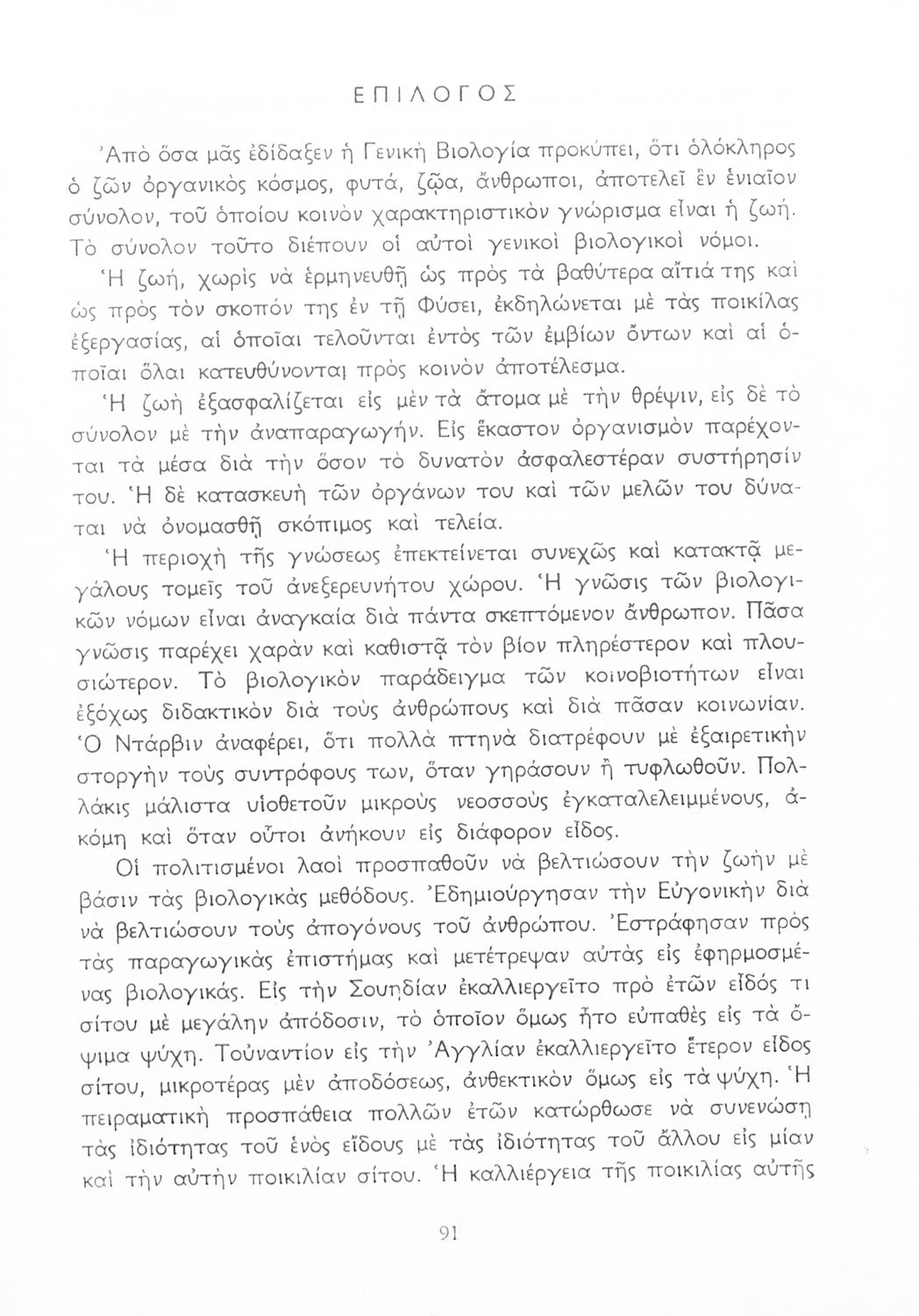 ΕΠΙΛΟΓΟΣ

Ἀπὸ ὅσα μᾶς ἐδίδαξεν ἡ Γενικὴ Βιολογία προκύπτει, ὅτι ὁλόκληρος ὁ ζῶν ὀργανικὸς κόσμος, φυτά, ζῷα, ἄνθρωποι, ἀποτελεῖ ἓν ἑνιαῖον σύνολον, τοῦ ὁποίου κοινὸν χαρακτηριστικὸν γνώρισμα εἶναι ἡ ζωή. Τὸ σύνολον τοῦτο διέπουν οἱ αὐτοὶ γενικοὶ βιολογικοὶ νόμοι.

Ἡ ζωή, χωρὶς νὰ ἑρμηνευθῇ ὡς πρὸς τὰ βαθύτερα αἴτιά της καὶ ὡς πρὸς τὸν σκοπόν της ἐν τῇ Φύσει, ἐκδηλώνεται μὲ τὰς ποικίλας ἐξεργασίας, αἱ ὁποῖαι τελοῦνται ἐντὸς τῶν ἐμβίων ὄντων καὶ αἱ ὁποῖαι ὅλαι κατευθύνονται πρὸς κοινὸν ἀποτέλεσμα.

Ἡ ζωὴ ἐξασφαλίζεται εἰς μὲν τὰ ἄτομα μὲ τὴν θρέψιν, εἰς δὲ τὸ σύνολον μὲ τὴν ἀναπαραγωγήν. Εἰς ἕκαστον ὀργανισμὸν παρέχονται τὰ μέσα διὰ τὴν ὅσον τὸ δυνατὸν ἀσφαλεστέραν συστήρησίν του. Ἡ δὲ κατασκευὴ τῶν ὀργάνων του καὶ τῶν μελῶν του δύναται νὰ ὀνομασθῇ σκόπιμος καὶ τελεία.

Ἡ περιοχὴ τῆς γνώσεως ἐπεκτείνεται συνεχῶς καὶ κατακτᾷ μεγάλους τομεῖς τοῦ ἀνεξερευνήτου χώρου. Ἡ γνῶσις τῶν βιολογικῶν νόμων εἶναι ἀναγκαία διὰ πάντα σκεπτόμενον ἄνθρωπον. Πᾶσα γνῶσις παρέχει χαρὰν καὶ καθιστᾷ τὸν βίον πληρέστερον καὶ πλουσιώτερον. Τὸ βιολογικὸν παράδειγμα τῶν κοινοβιοτήτων εἶναι ἐξόχως διδακτικὸν διὰ τοὺς ἀνθρώπους καὶ διὰ πᾶσαν κοινωνίαν. Ὁ Ντάρβιν ἀναφέρει, ὅτι πολλὰ πτηνὰ διατρέφουν μὲ ἐξαιρετικὴν στοργὴν τοὺς συντρόφους των, ὅταν γηράσουν ἢ τυφλωθοῦν. Πολλάκις μάλιστα υἱοθετοῦν μικροὺς νεοσσοὺς ἐγκαταλελειμμένους, ἀκόμη καὶ ὅταν οὗτοι ἀνήκουν εἰς διάφορον εἶδος.

Οἱ πολιτισμένοι λαοὶ προσπαθοῦν νὰ βελτιώσουν τὴν ζωὴν μὲ βάσιν τὰς βιολογικὰς μεθόδους. Ἐδημιούργησαν τὴν Εὐγονικὴν διὰ νὰ βελτιώσουν τοὺς ἀπογόνους τοῦ ἀνθρώπου. Ἐστράφησαν πρὸς τὰς παραγωγικὰς ἐπιστήμας καὶ μετέτρεψαν αὐτὰς εἰς ἐφηρμοσμένας βιολογικάς. Εἰς τὴν Σουηδίαν ἐκαλλιεργεῖτο πρὸ ἐτῶν εἶδός τι σίτου μὲ μεγάλην ἀπόδοσιν, τὸ ὁποῖον ὅμως ἦτο εὐπαθὲς εἰς τὰ ὄψιμα ψύχη. Τοὐναντίον εἰς τὴν Ἀγγλίαν ἐκαλλιεργεῖτο ἕτερον εἶδος σίτου, μικροτέρας μὲν ἀποδόσεως, ἀνθεκτικὸν ὅμως εἰς τὰ ψύχη. Ἡ πειραματικὴ προσπάθεια πολλῶν ἐτῶν κατώρθωσε νὰ συνενώσῃ τὰς ἰδιότητας τοῦ ἑνὸς εἴδους μὲ τὰς ἰδιότητας τοῦ ἄλλου εἰς μίαν καὶ τὴν αὐτὴν ποικιλίαν σίτου. Ἡ καλλιέργεια τῆς ποικιλίας αὐτῆς

91